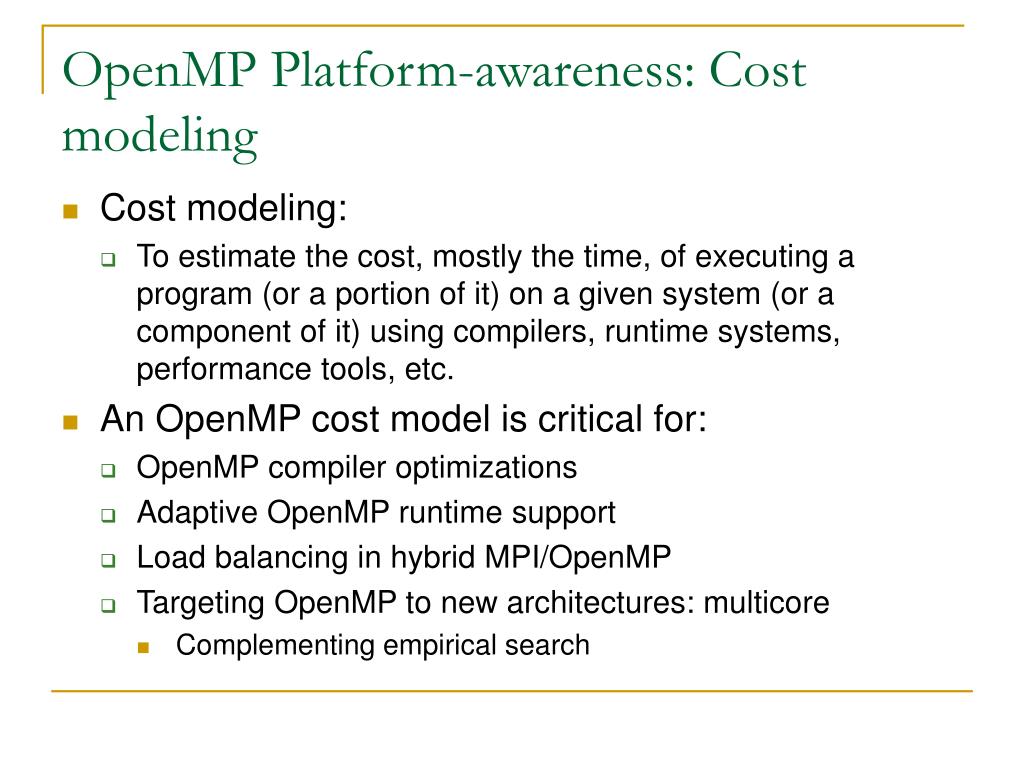 OpenMP Platform-awareness: Cost modeling

Cost modeling:

To estimate the cost, mostly the time, of executing a program (or a portion of it) on a given system (or a component of it) using compilers, runtime systems, performance tools, etc.

An OpenMP cost model is critical for:

OpenMP compiler optimizations

Adaptive OpenMP runtime support

Load balancing in hybrid MPI/OpenMP

Targeting OpenMP to new architectures: multicore

Complementing empirical search